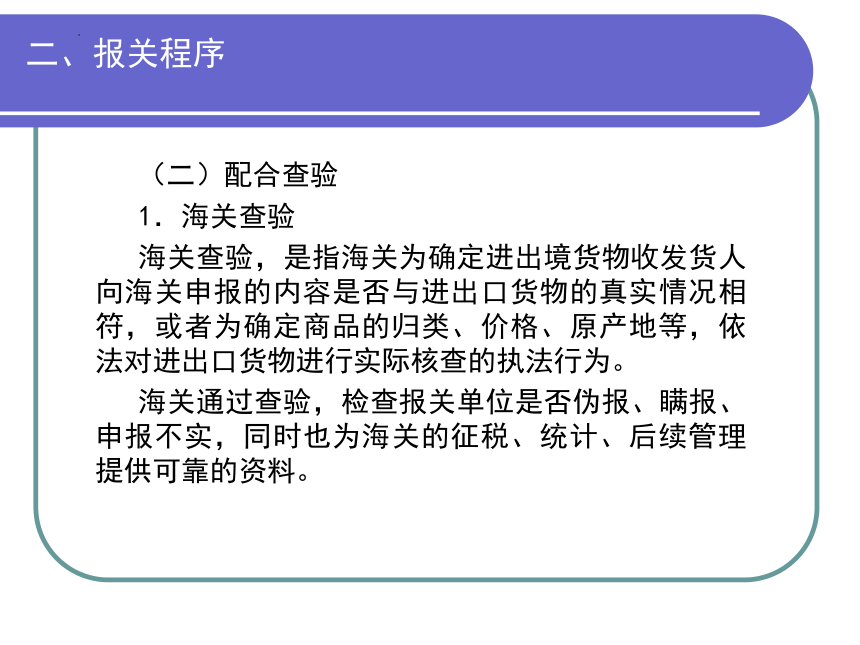 二、报关程序

（二）配合查验

1．海关查验

海关查验，是指海关为确定进出境货物收发货人向海关申报的内容是否与进出口货物的真实情况相符，或者为确定商品的归类、价格、原产地等，依法对进出口货物进行实际核查的执法行为。

海关通过查验，检查报关单位是否伪报、瞒报、申报不实，同时也为海关的征税、统计、后续管理提供可靠的资料。